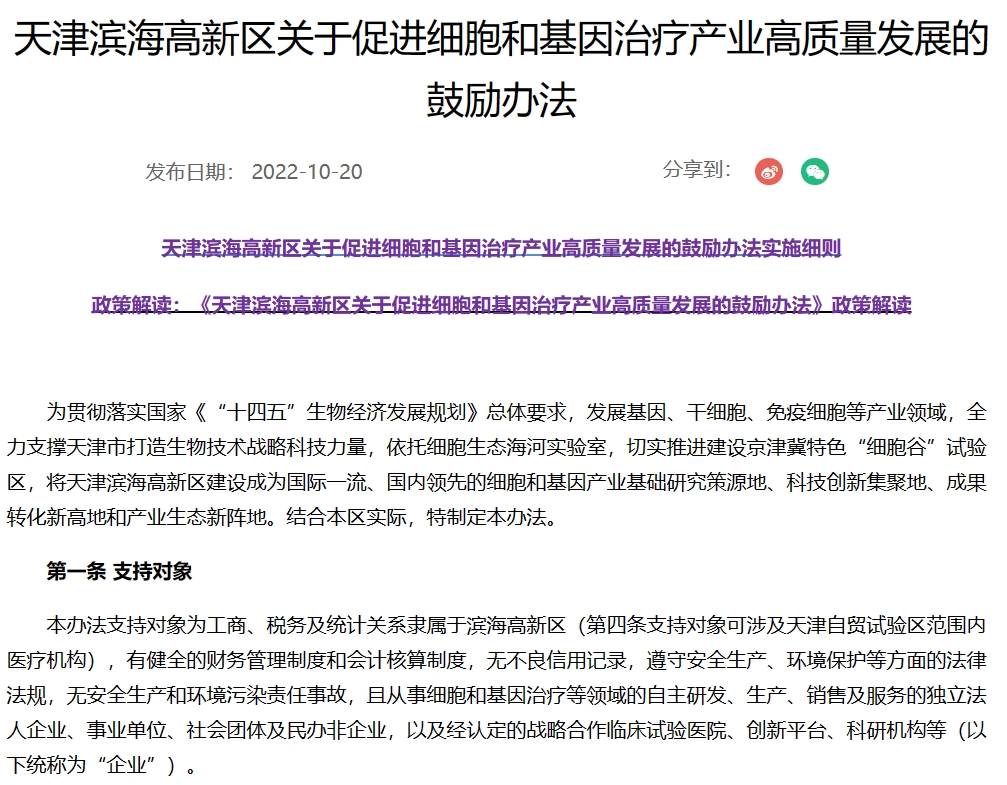 天津滨海高新区关于促进细胞和基因治疗产业高质量发展的鼓励办法

发布日期： 2022-10-20

分享到：

天津滨海高新区关于促进细胞和基因治疗产业高质量发展的鼓励办法实施细则

政策解读：《天津滨海高新区关于促进细胞和基因治疗产业高质量发展的鼓励办法》政策解读

为贯彻落实国家《“十四五”生物经济发展规划》总体要求，发展基因、干细胞、免疫细胞等产业领域，全力支撑天津市打造生物技术战略科技力量，依托细胞生态海河实验室，切实推进建设京津冀特色“细胞谷”试验区，将天津滨海高新区建设成为国际一流、国内领先的细胞和基因产业基础研究策源地、科技创新集聚地、成果转化新高地和产业生态新阵地。结合本区实际，特制定本办法。

第一条 支持对象

本办法支持对象为工商、税务及统计关系隶属于滨海高新区（第四条支持对象可涉及天津自贸试验区范围内医疗机构），有健全的财务管理制度和会计核算制度，无不良信用记录，遵守安全生产、环境保护等方面的法律法规，无安全生产和环境污染责任事故，且从事细胞和基因治疗等领域的自主研发、生产、销售及服务的独立法人企业、事业单位、社会团体及民办非企业，以及经认定的战略合作临床试验医院、创新平台、科研机构等（以下统称为“企业”）。